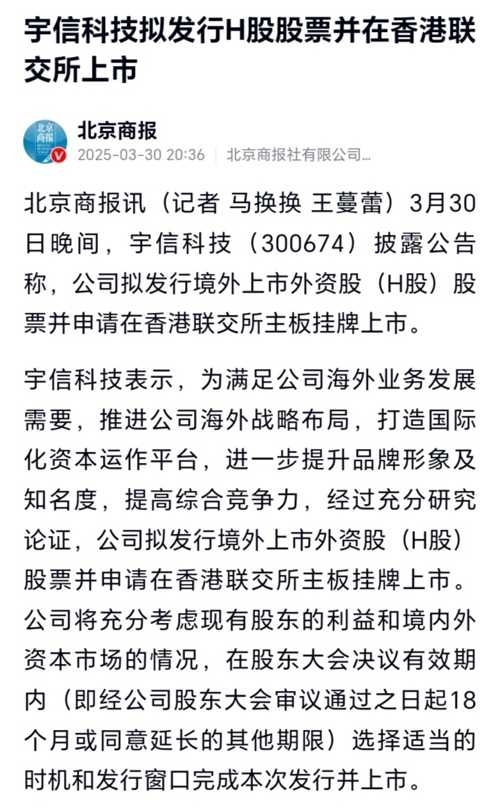 宇信科技拟发行H股股票并在香港联交所上市

北京商报

北京商报
2025-03-30 20:36 北京商报社有限公司...

北京商报讯（记者 马换换 王蔓蕾）3月30日晚间，宇信科技（300674）披露公告称，公司拟发行境外上市外资股（H股）股票并申请在香港联交所主板挂牌上市。

宇信科技表示，为满足公司海外业务发展需要，推进公司海外战略布局，打造国际化资本运作平台，进一步提升品牌形象及知名度，提高综合竞争力，经过充分研究论证，公司拟发行境外上市外资股（H股）股票并申请在香港联交所主板挂牌上市。公司将充分考虑现有股东的利益和境内外资本市场的情况，在股东大会决议有效期内（即经公司股东大会审议通过之日起18个月或同意延长的其他期限）选择适当的时机和发行窗口完成本次发行并上市。